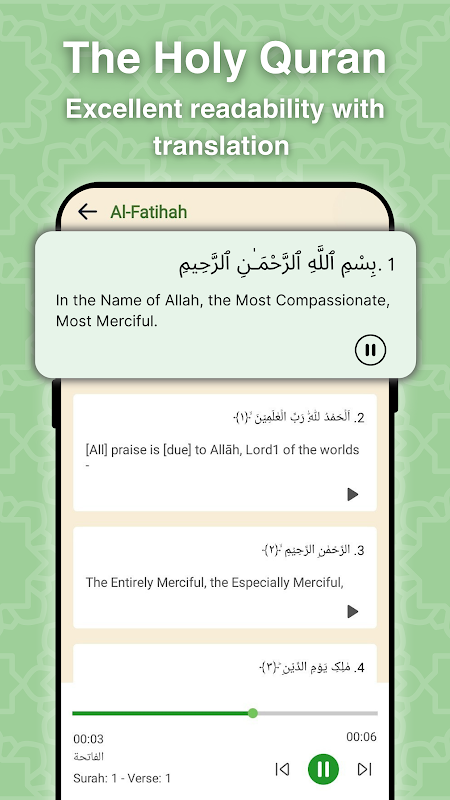 The Holy Quran
Excellent readability with translation

Al-Fatihah

1. بِسْمِ ٱللَّهِ ٱلرَّحْمَـٰنِ ٱلرَّحِيمِ
In the Name of Allah, the Most Compassionate, Most Merciful.

2. ٱلْحَمْدُ لِلَّهِ رَبِّ ٱلْعَٰلَمِينَ ﴿١﴾
[All] praise is [due] to Allāh, Lord1 of the worlds -

3. ٱلرَّحْمَٰنِ ٱلرَّحِيمِ ﴿٢﴾
The Entirely Merciful, the Especially Merciful,

4. مَٰلِكِ يَوْمِ ٱلدِّينِ ﴿٣﴾

00:03
00:06
الفاتحة
Surah: 1 - Verse: 1